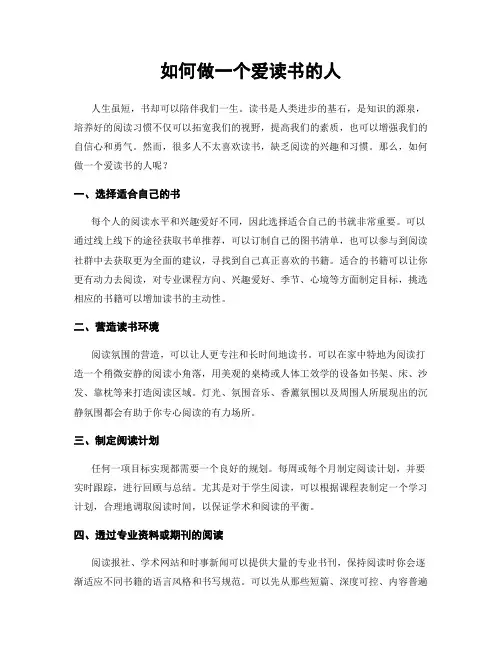 如何做一个爱读书的人

人生虽短，书却可以陪伴我们一生。读书是人类进步的基石，是知识的源泉，培养好的阅读习惯不仅可以拓宽我们的视野，提高我们的素质，也可以增强我们的自信心和勇气。然而，很多人不太喜欢读书，缺乏阅读的兴趣和习惯。那么，如何做一个爱读书的人呢？

一、选择适合自己的书

每个人的阅读水平和兴趣爱好不同，因此选择适合自己的书就非常重要。可以通过线上线下的途径获取书单推荐，可以订制自己的图书清单，也可以参与到阅读社群中去获取更为全面的建议，寻找到自己真正喜欢的书籍。适合的书籍可以让你更有动力去阅读，对专业课程方向、兴趣爱好、季节、心境等方面制定目标，挑选相应的书籍可以增加读书的主动性。

二、营造读书环境

阅读氛围的营造，可以让人更专注和长时间地读书。可以在家中特地为阅读打造一个稍微安静的阅读小角落，用美观的桌椅或人体工效学的设备如书架、床、沙发、靠枕等来打造阅读区域。灯光、氛围音乐、香薰氛围以及周围人所展现出的沉静氛围都会有助于你专心阅读的有力场所。

三、制定阅读计划

任何一项目标实现都需要一个良好的规划。每周或每个月制定阅读计划，并要实时跟踪，进行回顾与总结。尤其是对于学生阅读，可以根据课程表制定一个学习计划，合理地调取阅读时间，以保证学术和阅读的平衡。

四、透过专业资料或期刊的阅读

阅读报社、学术网站和时事新闻可以提供大量的专业书刊，保持阅读时你会逐渐适应不同书籍的语言风格和书写规范。可以先从那些短篇、深度可控、内容普遍